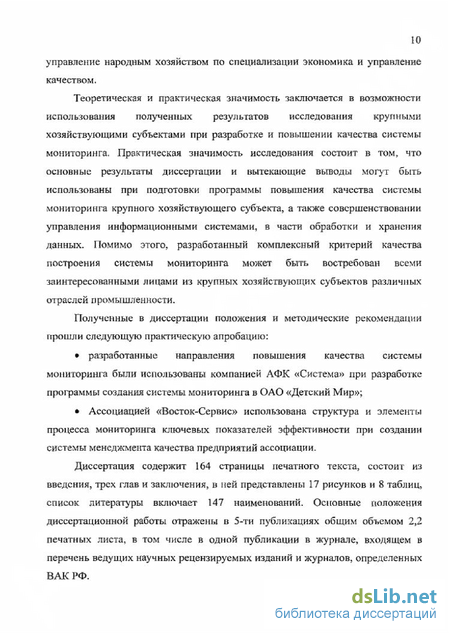 10

управление народным хозяйством по специализации экономика и управление качеством.

Теоретическая и практическая значимость заключается в возможности использования полученных результатов исследования крупными хозяйствующими субъектами при разработке и повышении качества системы мониторинга. Практическая значимость исследования состоит в том, что основные результаты диссертации и вытекающие выводы могут быть использованы при подготовки программы повышения качества системы мониторинга крупного хозяйствующего субъекта, а также совершенствовании управления информационными системами, в части обработки и хранения данных. Помимо этого, разработанный комплексный критерий качества построения системы мониторинга может быть востребован всеми заинтересованными лицами из крупных хозяйствующих субъектов различных отраслей промышленности.

Полученные в диссертации положения и методические рекомендации прошли следующую практическую апробацию:

• разработанные направления повышения качества системы мониторинга были использованы компанией АФК «Система» при разработке программы создания системы мониторинга в ОАО «Детский Мир»;

• Ассоциацией «Восток-Сервис» использована структура и элементы процесса мониторинга ключевых показателей эффективности при создании системы менеджмента качества предприятий ассоциации.

Диссертация содержит 164 страницы печатного текста, состоит из введения, трех глав и заключения, в ней представлены 17 рисунков и 8 таблиц, список литературы включает 147 наименований. Основные положения диссертационной работы отражены в 5-ти публикациях общим объемом 2,2 печатных листа, в том числе в одной публикации в журнале, входящем в перечень ведущих научных рецензируемых изданий и журналов, определенных ВАК РФ.

dsLib.net
библиотека диссертаций